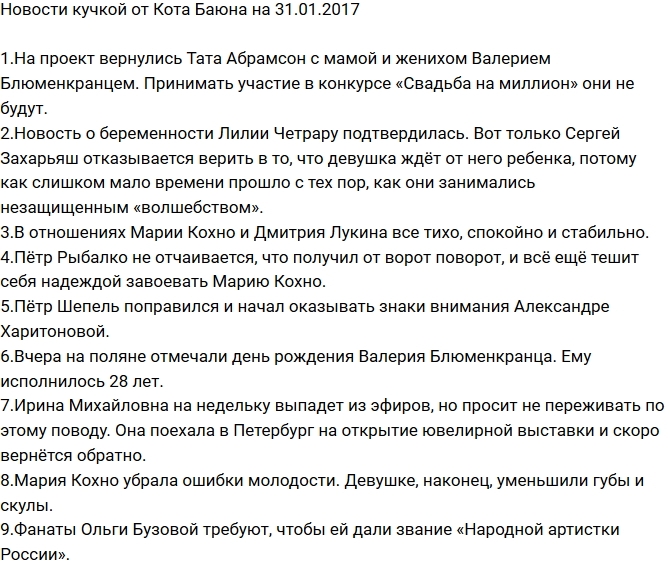 Новости кучкой от Кота Баюна на 31.01.2017

1.На проект вернулись Тата Абрамсон с мамой и женихом Валерием Блюменкранцем. Принимать участие в конкурсе «Свадьба на миллион» они не будут.
2.Новость о беременности Лилии Четрару подтвердилась. Вот только Сергей Захарьяш отказывается верить в то, что девушка ждёт от него ребенка, потому как слишком мало времени прошло с тех пор, как они занимались незащищенным «волшебством».
3.В отношениях Марии Кохно и Дмитрия Лукина все тихо, спокойно и стабильно.
4.Пётр Рыбалко не отчаивается, что получил от ворот поворот, и всё ещё тешит себя надеждой завоевать Марию Кохно.
5.Пётр Шепель поправился и начал оказывать знаки внимания Александре Харитоновой.
6.Вчера на поляне отмечали день рождения Валерия Блюменкранца. Ему исполнилось 28 лет.
7.Ирина Михайловна на недельку выпадет из эфиров, но просит не переживать по этому поводу. Она поехала в Петербург на открытие ювелирной выставки и скоро вернётся обратно.
8.Мария Кохно убрала ошибки молодости. Девушке, наконец, уменьшили губы и скулы.
9.Фанаты Ольги Бузовой требуют, чтобы ей дали звание «Народной артистки России».